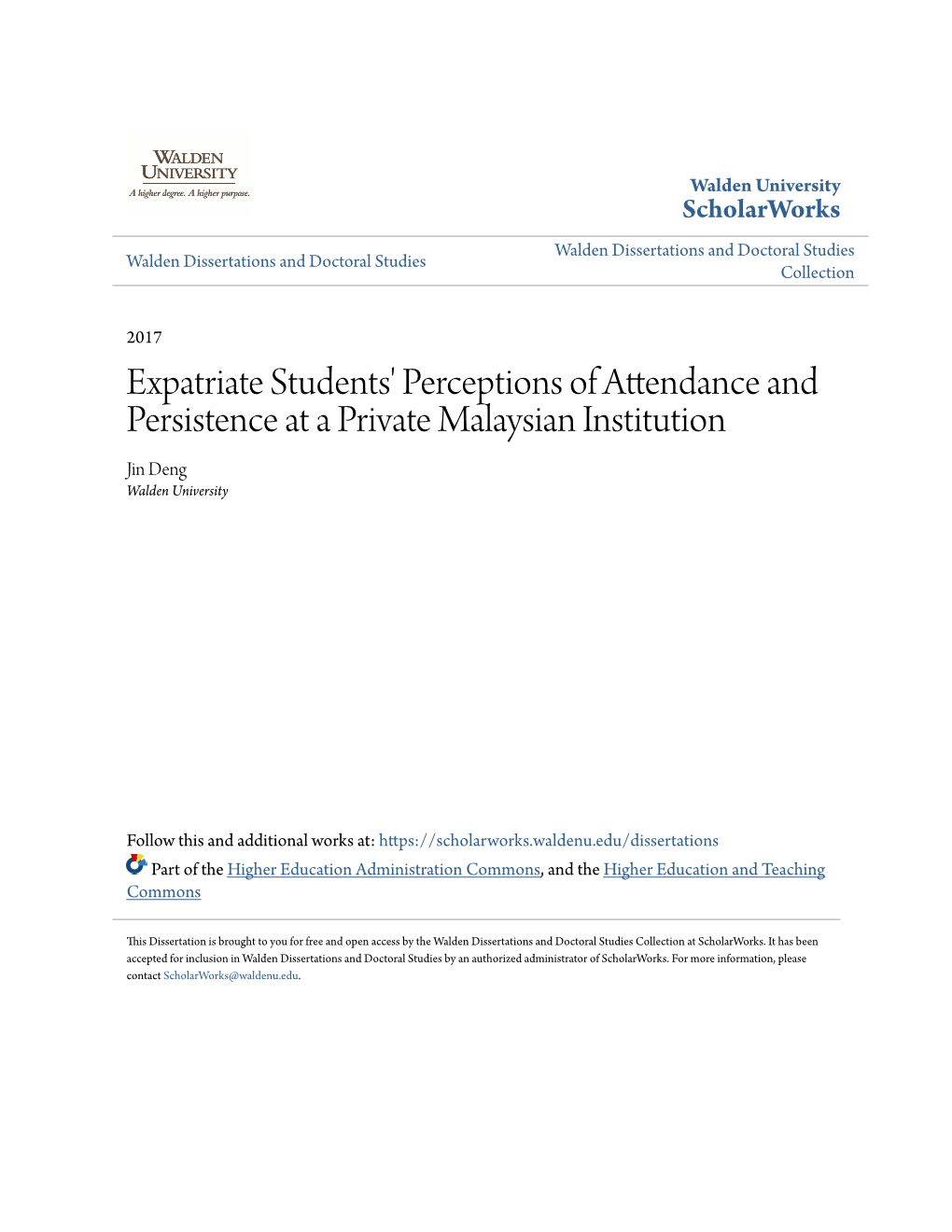 WALDEN UNIVERSITY
A higher degree. A higher purpose.

Walden University
ScholarWorks

Walden Dissertations and Doctoral Studies

Walden Dissertations and Doctoral Studies Collection

2017

Expatriate Students' Perceptions of Attendance and Persistence at a Private Malaysian Institution

Jin Deng
Walden University

Follow this and additional works at: https://scholarworks.waldenu.edu/dissertations

Part of the Higher Education Administration Commons, and the Higher Education and Teaching Commons

This Dissertation is brought to you for free and open access by the Walden Dissertations and Doctoral Studies Collection at ScholarWorks. It has been accepted for inclusion in Walden Dissertations and Doctoral Studies by an authorized administrator of ScholarWorks. For more information, please contact ScholarWorks@waldenu.edu.